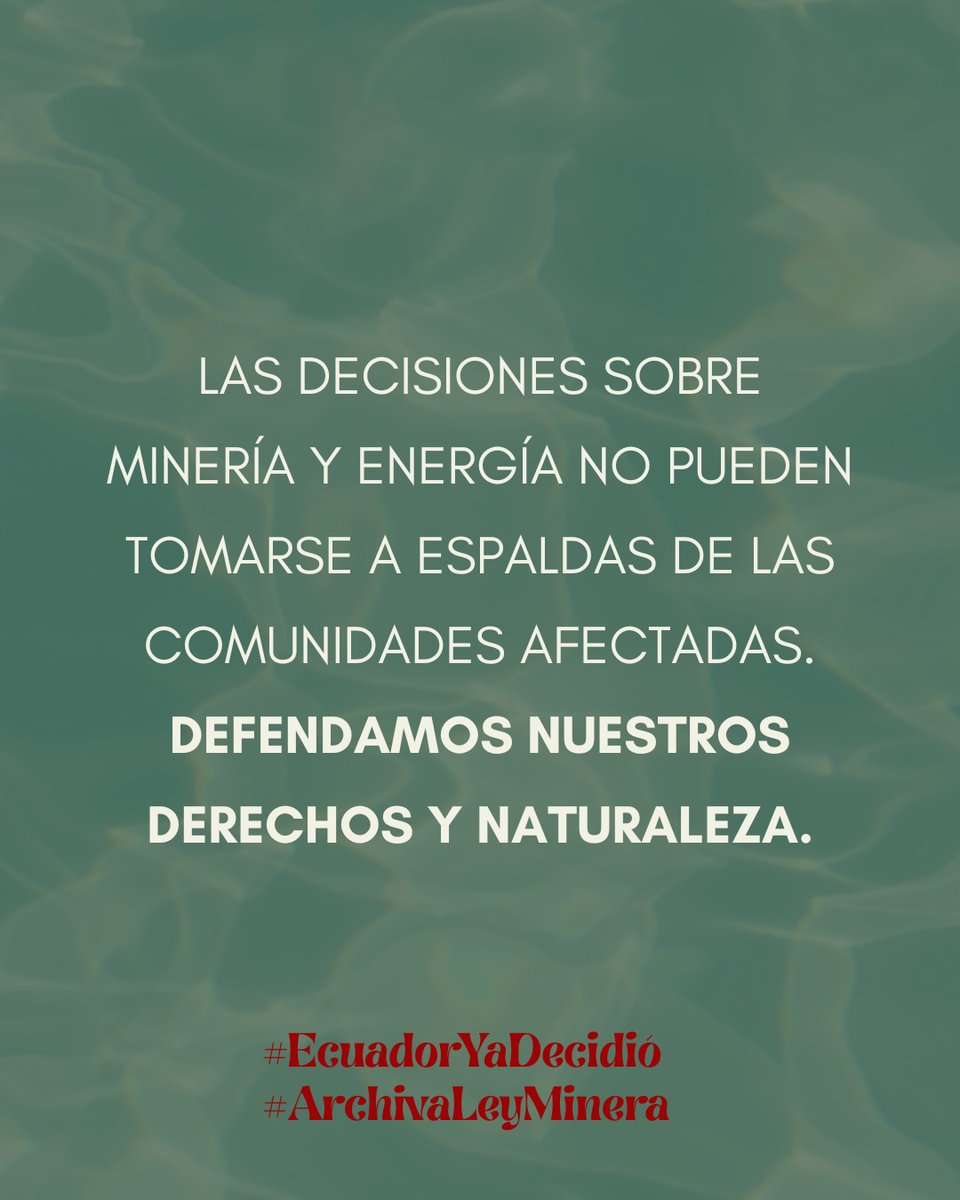 LAS DECISIONES SOBRE MINERÍA Y ENERGÍA NO PUEDEN TOMARSE A ESPALDAS DE LAS COMUNIDADES AFECTADAS. DEFENDAMOS NUESTROS DERECHOS Y NATURALEZA.

#EcuadorYaDecidió
#ArchivaLeyMinera